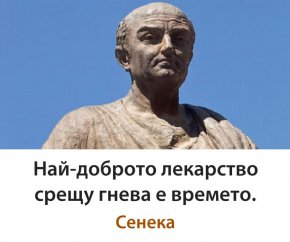 Най-доброто лекарство срещу гнева е времето.

Сенека